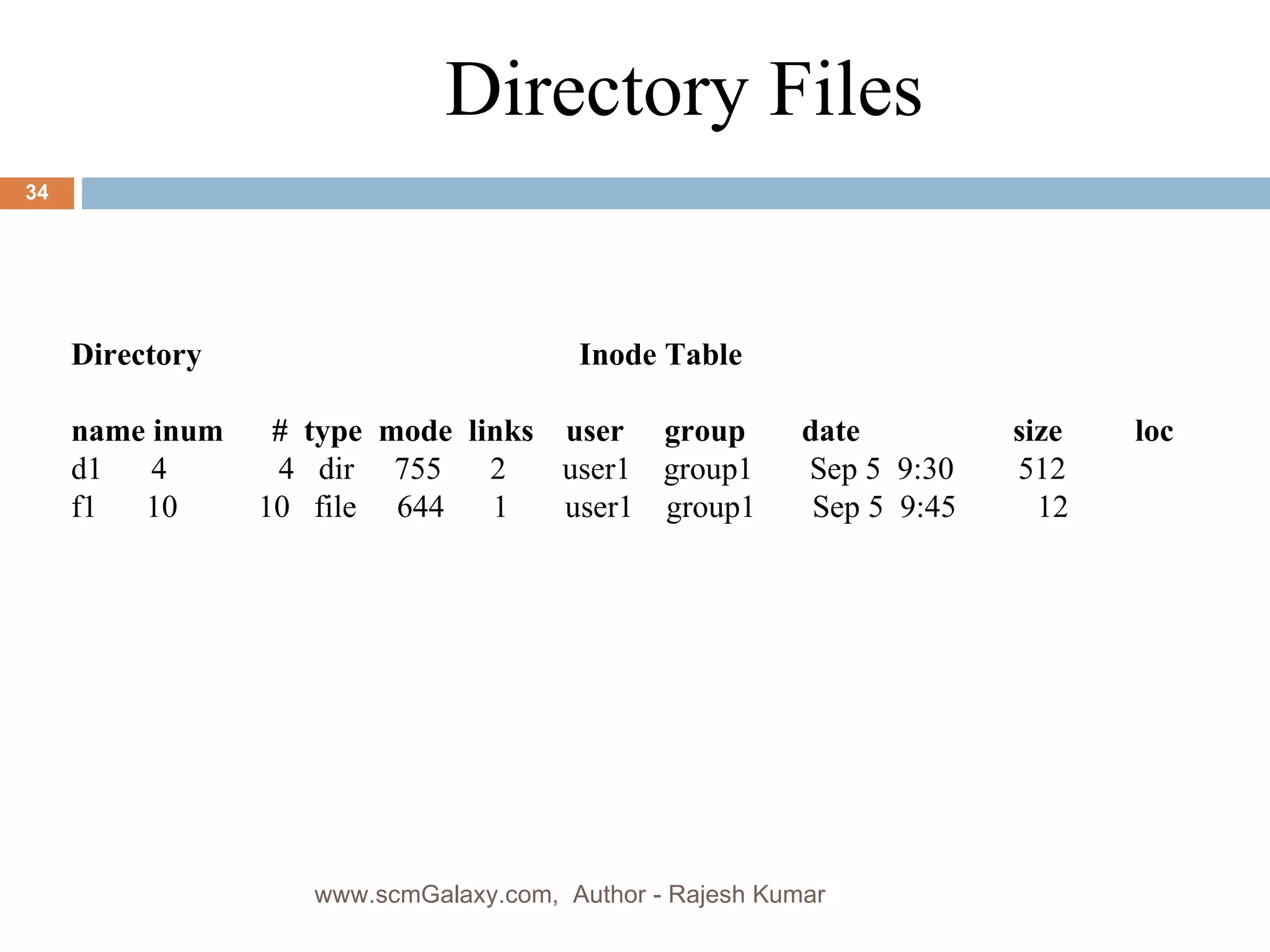 Directory Files

34

Directory Inode Table

| name | inum | # | type | mode | links | user | group | date | size | loc |
|---|---|---|---|---|---|---|---|---|---|---|
| d1 | 4 | 4 | dir | 755 | 2 | user1 | group1 | Sep 5 9:30 | 512 | |
| f1 | 10 | 10 | file | 644 | 1 | user1 | group1 | Sep 5 9:45 | 12 | |

www.scmGalaxy.com, Author - Rajesh Kumar